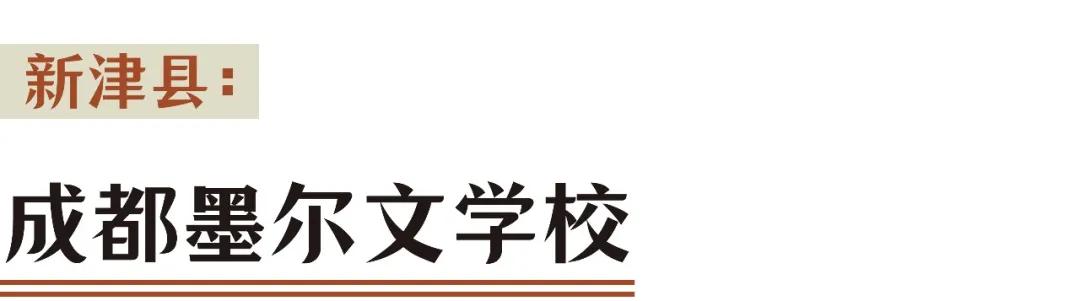 新津县：

成都墨尔文学校